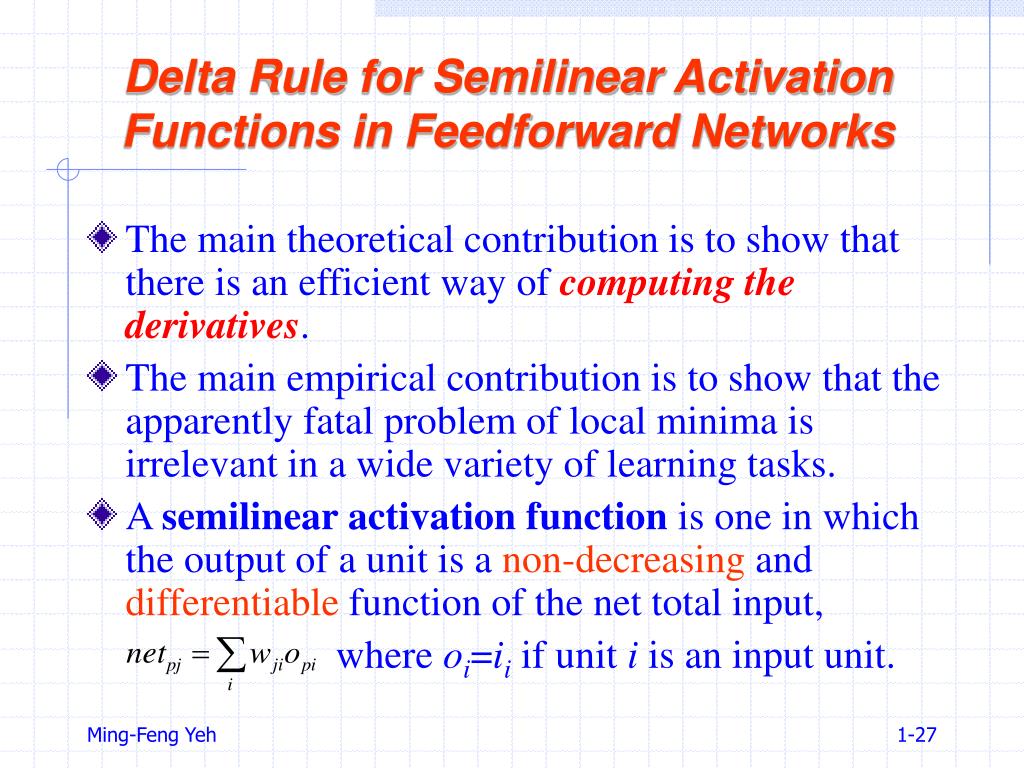 Delta Rule for Semilinear Activation Functions in Feedforward Networks

The main theoretical contribution is to show that there is an efficient way of computing the derivatives.

The main empirical contribution is to show that the apparently fatal problem of local minima is irrelevant in a wide variety of learning tasks.

A semilinear activation function is one in which the output of a unit is a non-decreasing and differentiable function of the net total input,

$net_{pj} = \sum_{i} w_{ji} o_{pi}$ where $o_i = i_i$ if unit $i$ is an input unit.

Ming-Feng Yeh

1-27